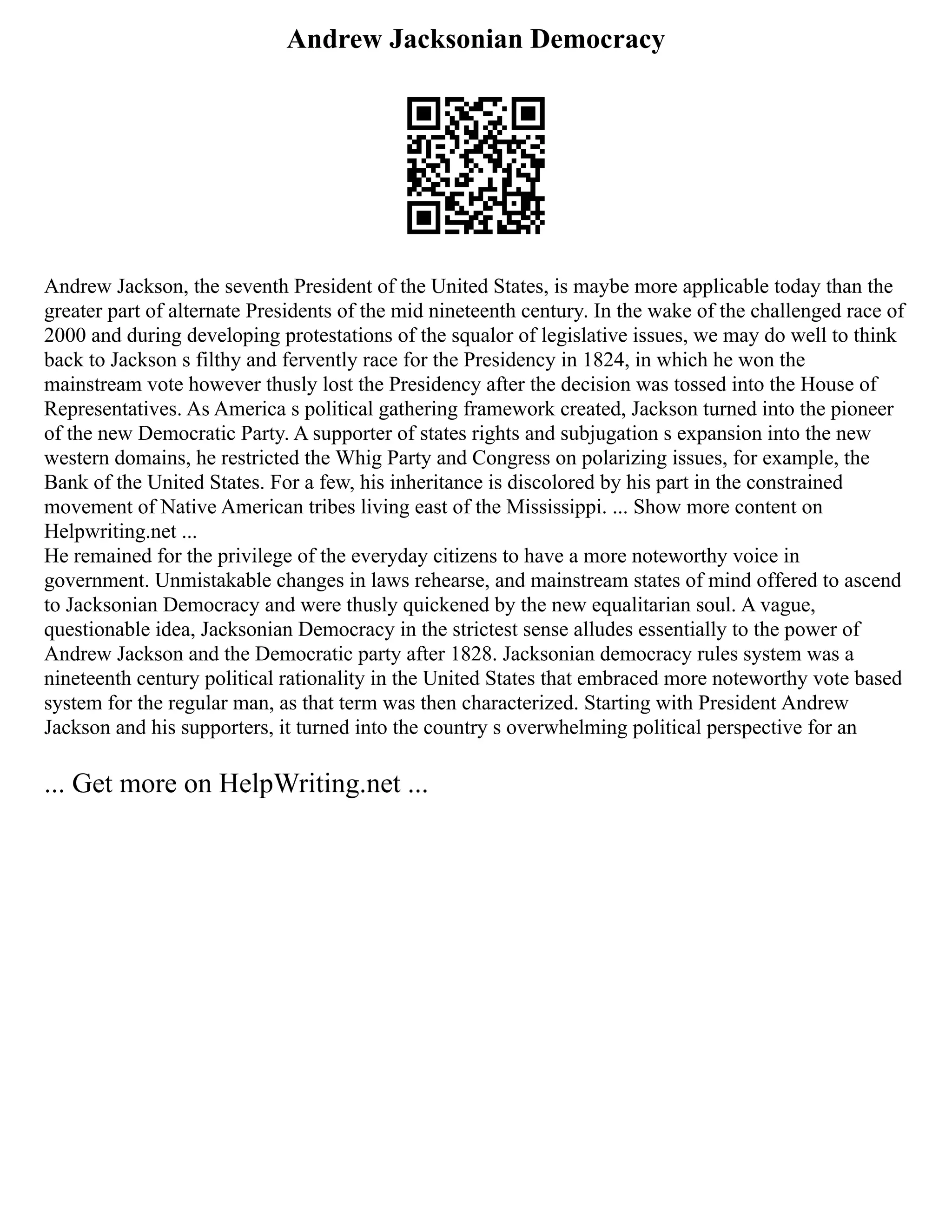 Andrew Jacksonian Democracy

Andrew Jackson, the seventh President of the United States, is maybe more applicable today than the greater part of alternate Presidents of the mid nineteenth century. In the wake of the challenged race of 2000 and during developing protestations of the squalor of legislative issues, we may do well to think back to Jackson s filthy and fervently race for the Presidency in 1824, in which he won the mainstream vote however thusly lost the Presidency after the decision was tossed into the House of Representatives. As America s political gathering framework created, Jackson turned into the pioneer of the new Democratic Party. A supporter of states rights and subjugation s expansion into the new western domains, he restricted the Whig Party and Congress on polarizing issues, for example, the Bank of the United States. For a few, his inheritance is discolored by his part in the constrained movement of Native American tribes living east of the Mississippi. ... Show more content on Helpwriting.net ...
He remained for the privilege of the everyday citizens to have a more noteworthy voice in government. Unmistakable changes in laws rehearse, and mainstream states of mind offered to ascend to Jacksonian Democracy and were thusly quickened by the new equalitarian soul. A vague, questionable idea, Jacksonian Democracy in the strictest sense alludes essentially to the power of Andrew Jackson and the Democratic party after 1828. Jacksonian democracy rules system was a nineteenth century political rationality in the United States that embraced more noteworthy vote based system for the regular man, as that term was then characterized. Starting with President Andrew Jackson and his supporters, it turned into the country s overwhelming political perspective for an

... Get more on HelpWriting.net ...